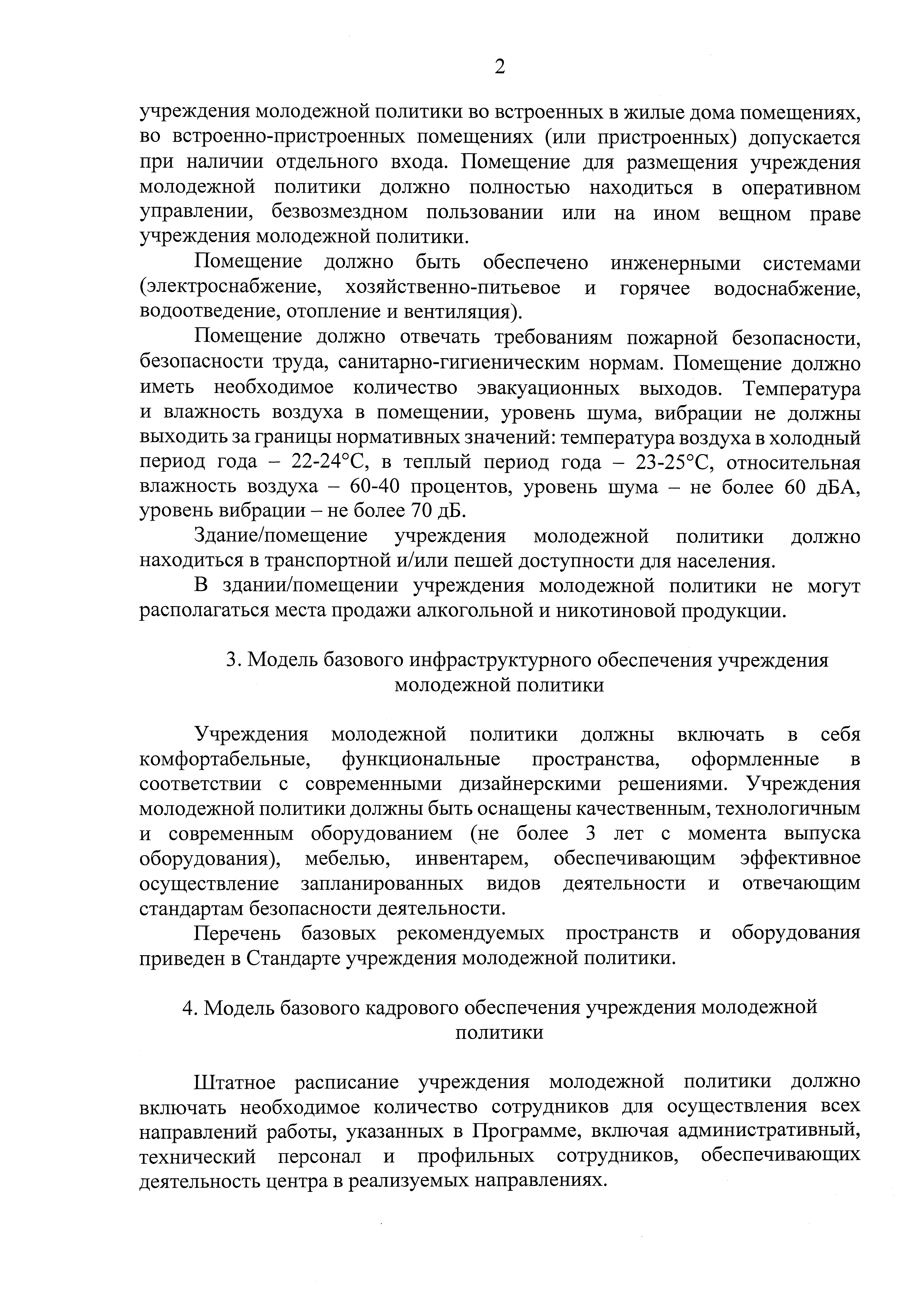 2

учреждения молодежной политики во встроенных в жилые дома помещениях, во встроенно-пристроенных помещениях (или пристроенных) допускается при наличии отдельного входа. Помещение для размещения учреждения молодежной политики должно полностью находиться в оперативном управлении, безвозмездном пользовании или на ином вещном праве учреждения молодежной политики.

Помещение должно быть обеспечено инженерными системами (электроснабжение, хозяйственно-питьевое и горячее водоснабжение, водоотведение, отопление и вентиляция).

Помещение должно отвечать требованиям пожарной безопасности, безопасности труда, санитарно-гигиеническим нормам. Помещение должно иметь необходимое количество эвакуационных выходов. Температура и влажность воздуха в помещении, уровень шума, вибрации не должны выходить за границы нормативных значений: температура воздуха в холодный период года – 22-24°С, в теплый период года – 23-25°С, относительная влажность воздуха – 60-40 процентов, уровень шума – не более 60 дБА, уровень вибрации – не более 70 дБ.

Здание/помещение учреждения молодежной политики должно находиться в транспортной и/или пешей доступности для населения.

В здании/помещении учреждения молодежной политики не могут располагаться места продажи алкогольной и никотиновой продукции.

3. Модель базового инфраструктурного обеспечения учреждения молодежной политики

Учреждения молодежной политики должны включать в себя комфортабельные, функциональные пространства, оформленные в соответствии с современными дизайнерскими решениями. Учреждения молодежной политики должны быть оснащены качественным, технологичным и современным оборудованием (не более 3 лет с момента выпуска оборудования), мебелью, инвентарем, обеспечивающим эффективное осуществление запланированных видов деятельности и отвечающим стандартам безопасности деятельности.

Перечень базовых рекомендуемых пространств и оборудования приведен в Стандарте учреждения молодежной политики.

4. Модель базового кадрового обеспечения учреждения молодежной политики

Штатное расписание учреждения молодежной политики должно включать необходимое количество сотрудников для осуществления всех направлений работы, указанных в Программе, включая административный, технический персонал и профильных сотрудников, обеспечивающих деятельность центра в реализуемых направлениях.